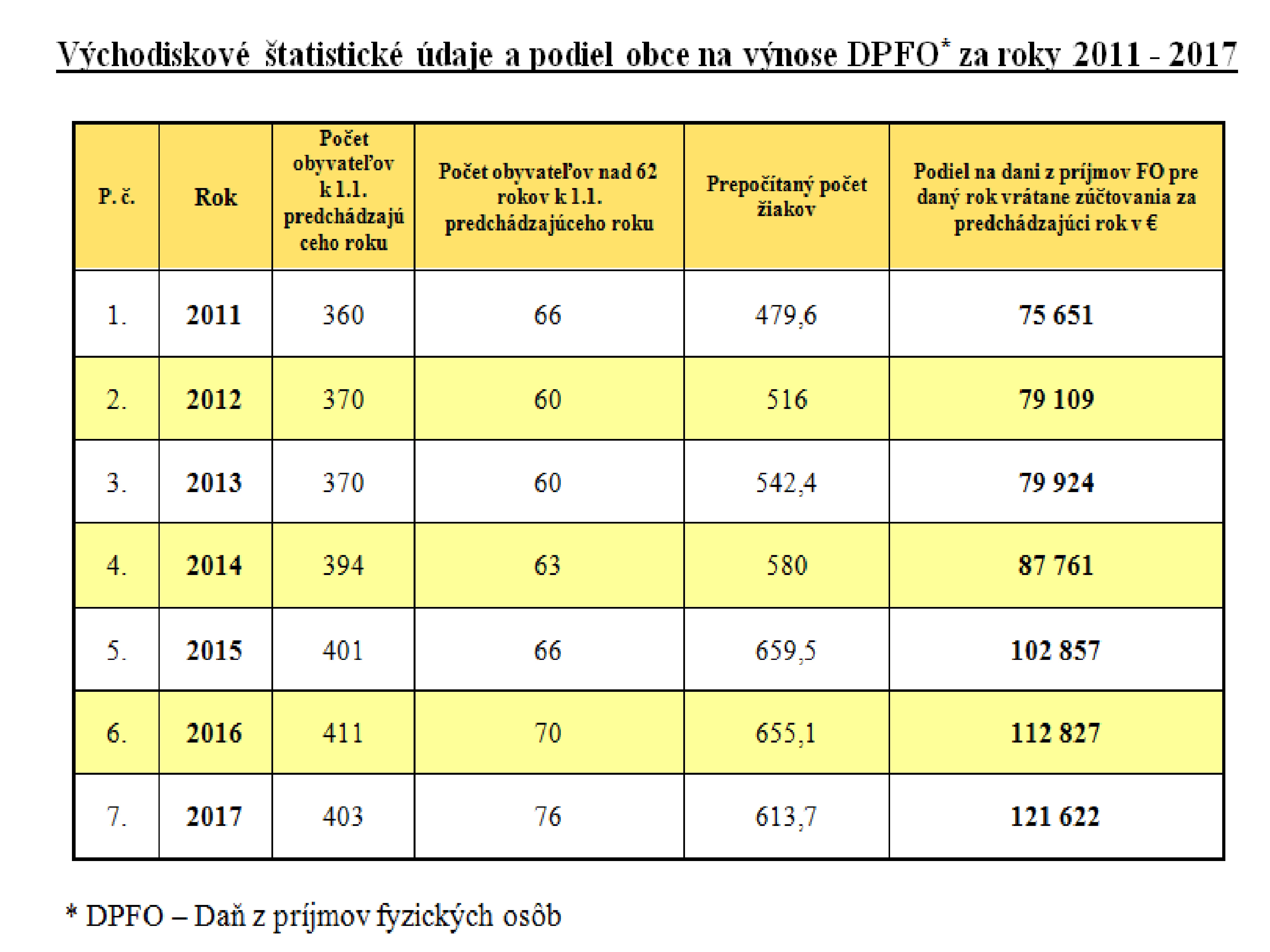 Východiskové štatistické údaje a podiel obce na výnose DPFO* za roky 2011 - 2017

| P. č. | Rok | Počet obyvateľov k 1.1. predchádzajúceho roku | Počet obyvateľov nad 62 rokov k 1.1. predchádzajúceho roku | Prepočítaný počet žiakov | Podiel na dani z príjmov FO pre daný rok vrátane zúčtovania za predchádzajúci rok v € |
|---|---|---|---|---|---|
| 1. | 2011 | 360 | 66 | 479,6 | 75 651 |
| 2. | 2012 | 370 | 60 | 516 | 79 109 |
| 3. | 2013 | 370 | 60 | 542,4 | 79 924 |
| 4. | 2014 | 394 | 63 | 580 | 87 761 |
| 5. | 2015 | 401 | 66 | 659,5 | 102 857 |
| 6. | 2016 | 411 | 70 | 655,1 | 112 827 |
| 7. | 2017 | 403 | 76 | 613,7 | 121 622 |

* DPFO – Daň z príjmov fyzických osôb